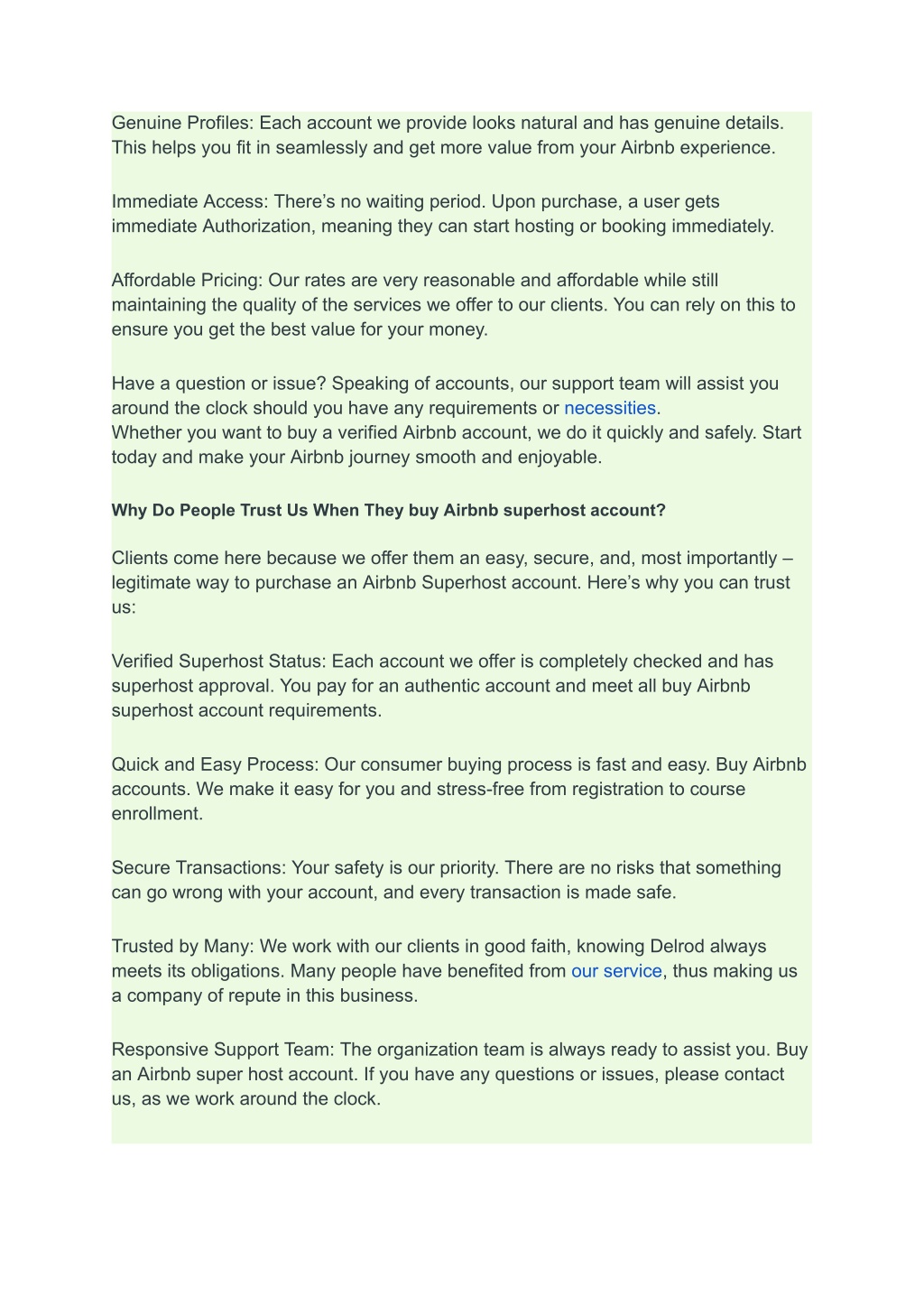 Genuine Profiles: Each account we provide looks natural and has genuine details. This helps you fit in seamlessly and get more value from your Airbnb experience.

Immediate Access: There’s no waiting period. Upon purchase, a user gets immediate Authorization, meaning they can start hosting or booking immediately.

Affordable Pricing: Our rates are very reasonable and affordable while still maintaining the quality of the services we offer to our clients. You can rely on this to ensure you get the best value for your money.

Have a question or issue? Speaking of accounts, our support team will assist you around the clock should you have any requirements or necessities.
Whether you want to buy a verified Airbnb account, we do it quickly and safely. Start today and make your Airbnb journey smooth and enjoyable.

Why Do People Trust Us When They buy Airbnb superhost account?

Clients come here because we offer them an easy, secure, and, most importantly – legitimate way to purchase an Airbnb Superhost account. Here’s why you can trust us:

Verified Superhost Status: Each account we offer is completely checked and has superhost approval. You pay for an authentic account and meet all buy Airbnb superhost account requirements.

Quick and Easy Process: Our consumer buying process is fast and easy. Buy Airbnb accounts. We make it easy for you and stress-free from registration to course enrollment.

Secure Transactions: Your safety is our priority. There are no risks that something can go wrong with your account, and every transaction is made safe.

Trusted by Many: We work with our clients in good faith, knowing Delrod always meets its obligations. Many people have benefited from our service, thus making us a company of repute in this business.

Responsive Support Team: The organization team is always ready to assist you. Buy an Airbnb super host account. If you have any questions or issues, please contact us, as we work around the clock.